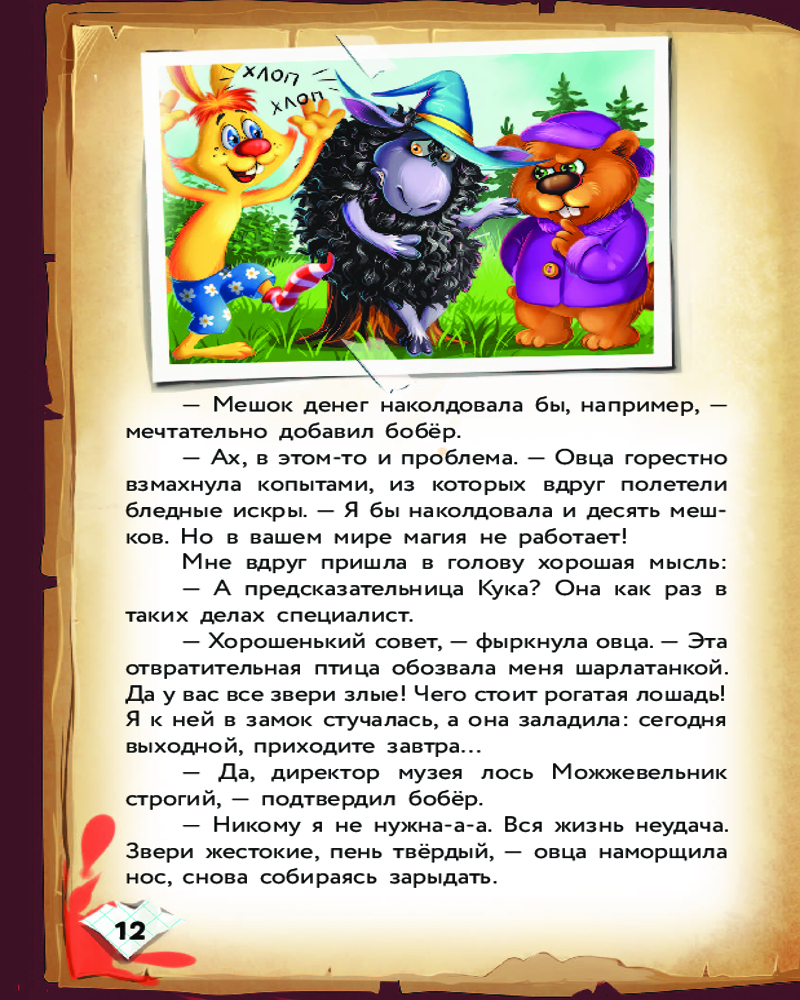 хлоп
хлоп

— Мешок денег наколдовала бы, например, — мечтательно добавил бобёр.

— Ах, в этом-то и проблема. — Овца горестно взмахнула копытами, из которых вдруг полетели бледные искры. — Я бы наколдовала и десять мешков. Но в вашем мире магия не работает!

Мне вдруг пришла в голову хорошая мысль:

— А предсказательница Кука? Она как раз в таких делах специалист.

— Хорошенький совет, — фыркнула овца. — Эта отвратительная птица обозвала меня шарлатанкой. Да у вас все звери злые! Чего стоит рогатая лошадь! Я к ней в замок стучалась, а она заладила: сегодня выходной, приходите завтра...

— Да, директор музея лось Можжевельник строгий, — подтвердил бобёр.

— Никому я не нужна-а-а. Вся жизнь неудача. Звери жестокие, пень твёрдый, — овца наморщила нос, снова собираясь зарыдать.

12